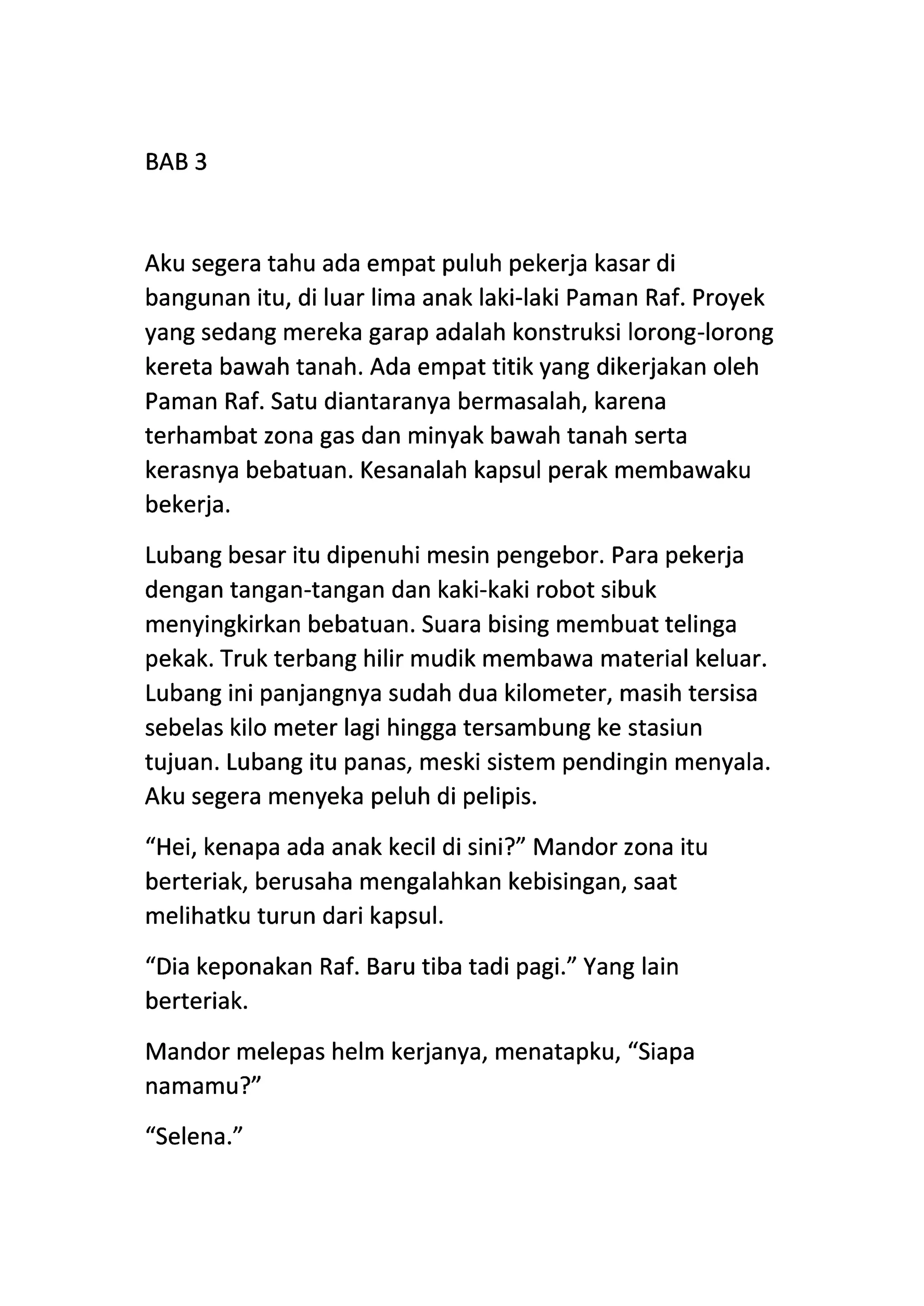 BAB 3

Aku segera tahu ada empat puluh pekerja kasar di bangunan itu, di luar lima anak laki-laki Paman Raf. Proyek yang sedang mereka garap adalah konstruksi lorong-lorong kereta bawah tanah. Ada empat titik yang dikerjakan oleh Paman Raf. Satu diantaranya bermasalah, karena terhambat zona gas dan minyak bawah tanah serta kerasnya bebatuan. Kesanalah kapsul perak membawaku bekerja.

Lubang besar itu dipenuhi mesin pengebor. Para pekerja dengan tangan-tangan dan kaki-kaki robot sibuk menyingkirkan bebatuan. Suara bising membuat telinga pekak. Truk terbang hilir mudik membawa material keluar. Lubang ini panjangnya sudah dua kilometer, masih tersisa sebelas kilo meter lagi hingga tersambung ke stasiun tujuan. Lubang itu panas, meski sistem pendingin menyala. Aku segera menyeka peluh di pelipis.

“Hei, kenapa ada anak kecil di sini?” Mandor zona itu berteriak, berusaha mengalahkan kebisingan, saat melihatku turun dari kapsul.

“Dia keponakan Raf. Baru tiba tadi pagi.” Yang lain berteriak.

Mandor melepas helm kerjanya, menatapku, “Siapa namamu?”

“Selena.”